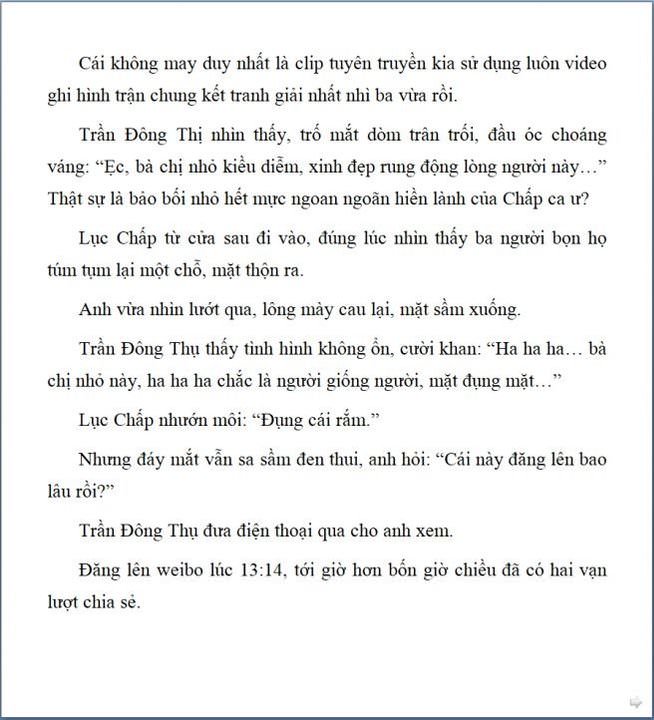 Cái không may duy nhất là clip tuyên truyền kia sử dụng luôn video ghi hình trận chung kết tranh giải nhất nhì ba vừa rồi.

Trần Đông Thị nhìn thấy, trố mắt dòm trân trối, đầu óc choáng váng: “Ẹc, bà chị nhỏ kiều diễm, xinh đẹp rung động lòng người này…” Thật sự là bảo bối nhỏ hết mực ngoan ngoãn hiền lành của Chấp ca ư?

Lục Chấp từ cửa sau đi vào, đúng lúc nhìn thấy ba người bọn họ túm tụm lại một chỗ, mặt thộn ra.

Anh vừa nhìn lướt qua, lông mày cau lại, mặt sầm xuống.

Trần Đông Thụ thấy tình hình không ổn, cười khan: “Ha ha ha… bà chị nhỏ này, ha ha ha chắc là người giống người, mặt đụng mặt…”

Lục Chấp nhướn môi: “Đụng cái rắm.”

Nhưng đáy mắt vẫn sa sầm đen thui, anh hỏi: “Cái này đăng lên bao lâu rồi?”

Trần Đông Thụ đưa điện thoại qua cho anh xem.

Đăng lên weibo lúc 13:14, tới giờ hơn bốn giờ chiều đã có hai vạn lượt chia sẻ.